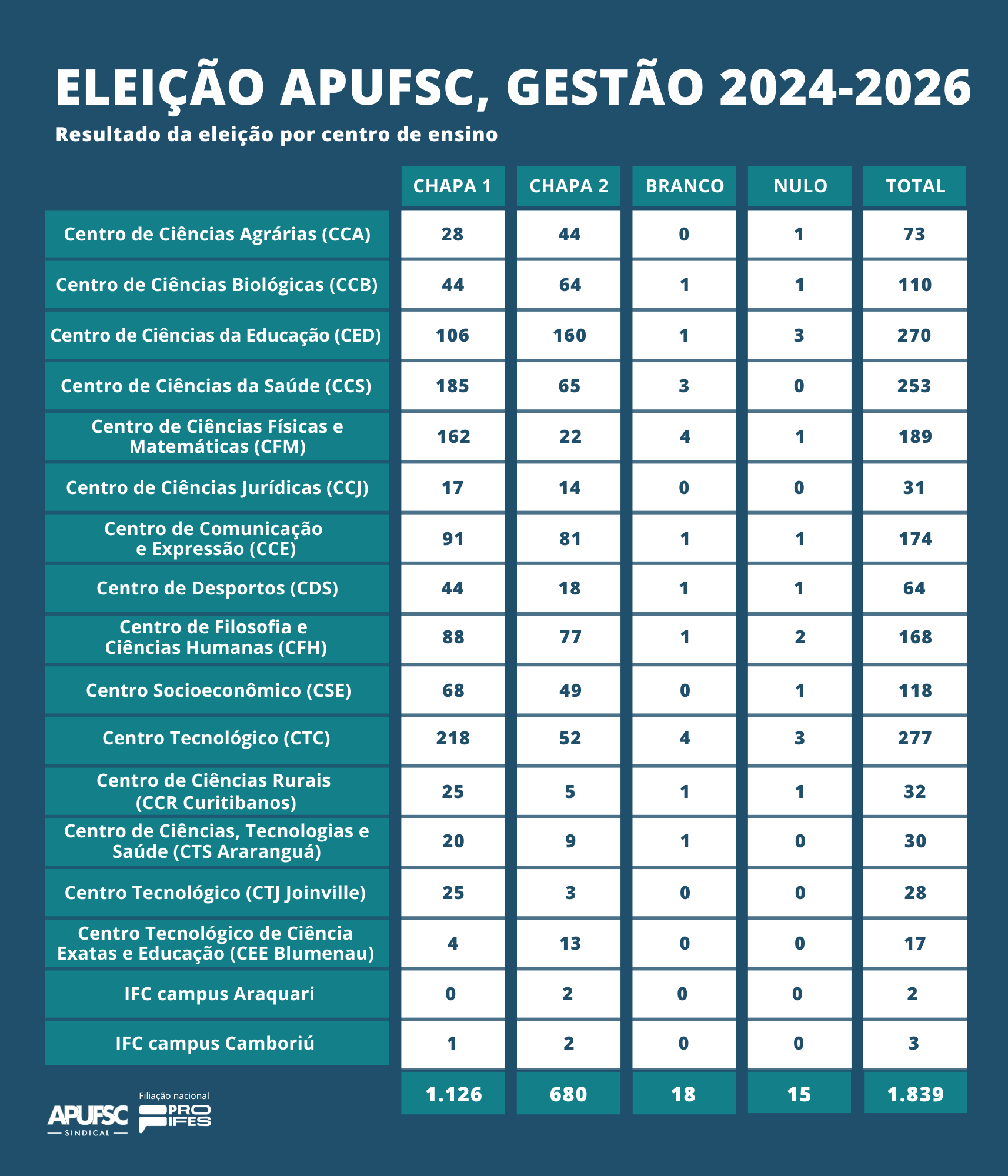 ELEIÇÃO APUFSC, GESTÃO 2024-2026

Resultado da eleição por centro de ensino

| | CHAPA 1 | CHAPA 2 | BRANCO | NULO | TOTAL |
|---|---|---|---|---|---|
| Centro de Ciências Agrárias (CCA) | 28 | 44 | 0 | 1 | 73 |
| Centro de Ciências Biológicas (CCB) | 44 | 64 | 1 | 1 | 110 |
| Centro de Ciências da Educação (CED) | 106 | 160 | 1 | 3 | 270 |
| Centro de Ciências da Saúde (CCS) | 185 | 65 | 3 | 0 | 253 |
| Centro de Ciências Físicas e Matemáticas (CFM) | 162 | 22 | 4 | 1 | 189 |
| Centro de Ciências Jurídicas (CCJ) | 17 | 14 | 0 | 0 | 31 |
| Centro de Comunicação e Expressão (CCE) | 91 | 81 | 1 | 1 | 174 |
| Centro de Desportos (CDS) | 44 | 18 | 1 | 1 | 64 |
| Centro de Filosofia e Ciências Humanas (CFH) | 88 | 77 | 1 | 2 | 168 |
| Centro Socioeconômico (CSE) | 68 | 49 | 0 | 1 | 118 |
| Centro Tecnológico (CTC) | 218 | 52 | 4 | 3 | 277 |
| Centro de Ciências Rurais (CCR Curitibanos) | 25 | 5 | 1 | 1 | 32 |
| Centro de Ciências, Tecnologias e Saúde (CTS Araranguá) | 20 | 9 | 1 | 0 | 30 |
| Centro Tecnológico (CTJ Joinville) | 25 | 3 | 0 | 0 | 28 |
| Centro Tecnológico de Ciência Exatas e Educação (CEE Blumenau) | 4 | 13 | 0 | 0 | 17 |
| IFC campus Araquari | 0 | 2 | 0 | 0 | 2 |
| IFC campus Camboriú | 1 | 2 | 0 | 0 | 3 |
| | 1.126 | 680 | 18 | 15 | 1.839 |

APUFSC SINDICAL

Filiação nacional PRO IFES